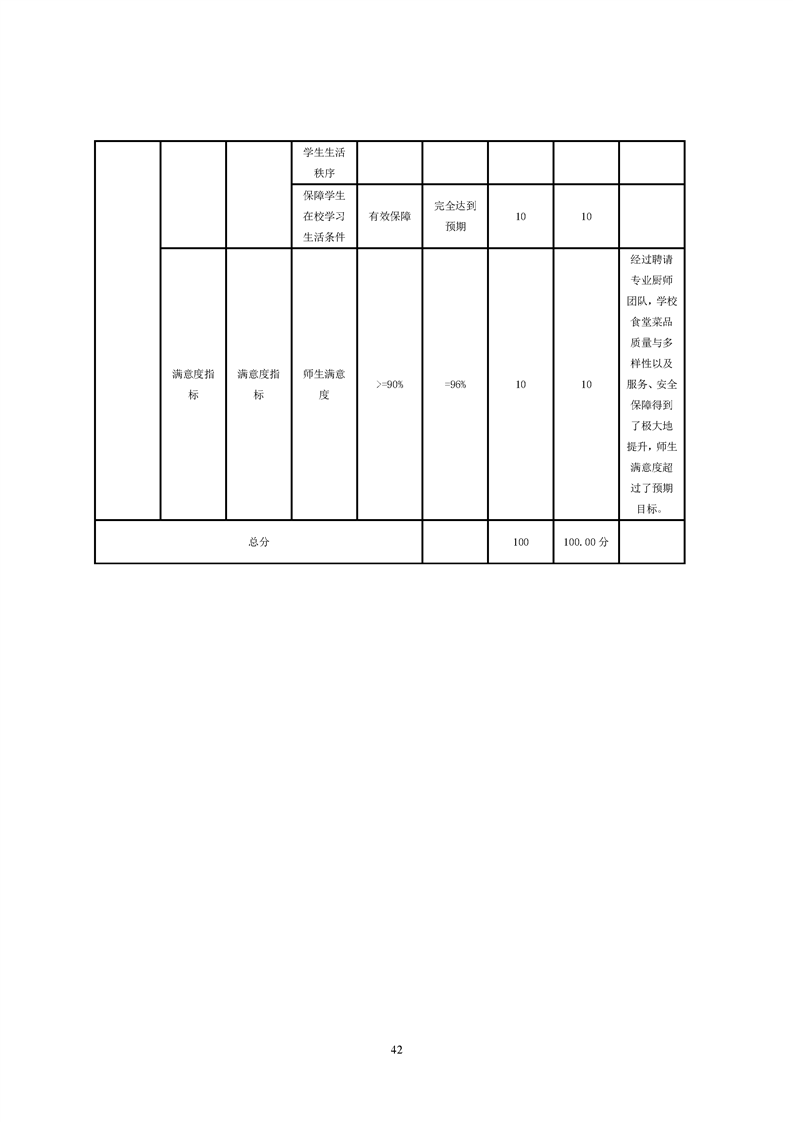 |  |  |  | 学生生活秩序 |  |  |  |  |  |
|---|---|---|---|---|---|---|---|---|
|  |  |  | 保障学生在校学习生活条件 | 有效保障 | 完全达到预期 | 10 | 10 |  |
|  | 满意度指标 | 满意度指标 | 师生满意度 | >=90% | =96% | 10 | 10 | 经过聘请专业厨师团队，学校食堂菜品质量与多样性以及服务、安全保障得到了极大地提升，师生满意度超过了预期目标。 |
| 总分 |  |  |  |  |  | 100 | 100.00分 |  |

42